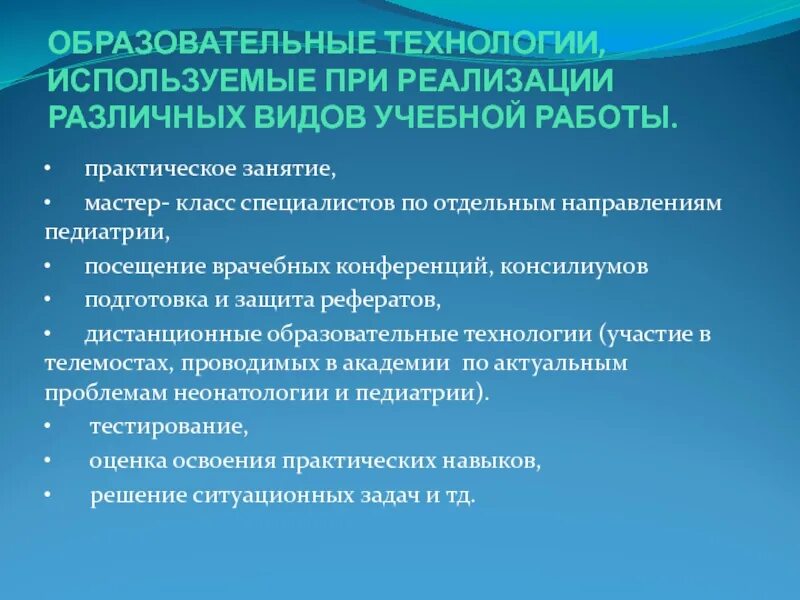 ОБРАЗОВАТЕЛЬНЫЕ ТЕХНОЛОГИИ, ИСПОЛЬЗУЕМЫЕ ПРИ РЕАЛИЗАЦИИ РАЗЛИЧНЫХ ВИДОВ УЧЕБНОЙ РАБОТЫ.

• практическое занятие,
• мастер- класс специалистов по отдельным направлениям педиатрии,
• посещение врачебных конференций, консилиумов
• подготовка и защита рефератов,
• дистанционные образовательные технологии (участие в телемостах, проводимых в академии по актуальным проблемам неонатологии и педиатрии).
• тестирование,
• оценка освоения практических навыков,
• решение ситуационных задач и тд.